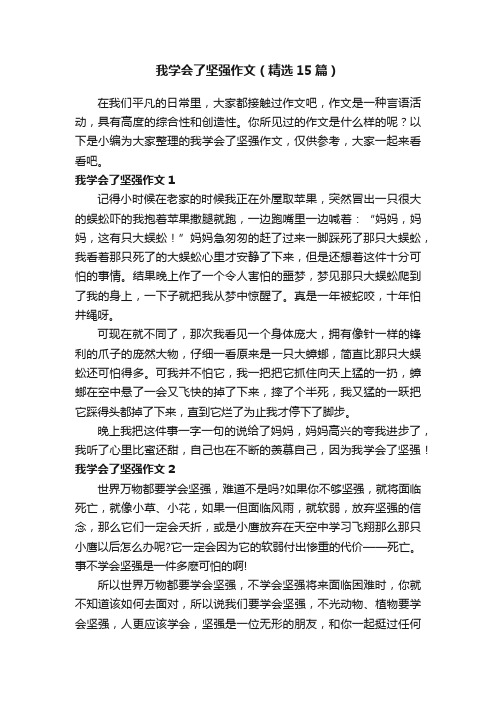 我学会了坚强作文（精选15篇）

在我们平凡的日常里，大家都接触过作文吧，作文是一种言语活动，具有高度的综合性和创造性。你所见过的作文是什么样的呢？以下是小编为大家整理的我学会了坚强作文，仅供参考，大家一起来看看吧。

我学会了坚强作文1

记得小时候在老家的时候我正在外屋取苹果，突然冒出一只很大的蜈蚣吓的我抱着苹果撒腿就跑，一边跑嘴里一边喊着：“妈妈，妈妈，这有只大蜈蚣！”妈妈急匆匆的赶了过来一脚踩死了那只大蜈蚣，我看着那只死了的大蜈蚣心里才安静了下来，但是还想着这件十分可怕的事情。结果晚上作了一个令人害怕的噩梦，梦见那只大蜈蚣爬到了我的身上，一下子就把我从梦中惊醒了。真是一年被蛇咬，十年怕井绳呀。

可现在就不同了，那次我看见一个身体庞大，拥有像针一样的锋利的爪子的庞然大物，仔细一看原来是一只大蟑螂，简直比那只大蜈蚣还可怕得多。可我并不怕它，我一把把它抓住向天上猛的一扔，蟑螂在空中悬了一会又飞快的掉了下来，摔了个半死，我又猛的一跃把它踩得头都掉了下来，直到它烂了为止我才停下了脚步。

晚上我把这件事一字一句的说给了妈妈，妈妈高兴的夸我进步了，我听了心里比蜜还甜，自己也在不断的羡慕自己，因为我学会了坚强！

我学会了坚强作文2

世界万物都要学会坚强，难道不是吗?如果你不够坚强，就将面临死亡，就像小草、小花，如果一但面临风雨，就软弱，放弃坚强的信念，那么它们一定会夭折，或是小鹰放弃在天空中学习飞翔那么那只小鹰以后怎么办呢?它一定会因为它的软弱付出惨重的代价——死亡。事不学会坚强是一件多麽可怕的啊!

所以世界万物都要学会坚强，不学会坚强将来面临困难时，你就不知道该如何去面对，所以说我们要学会坚强，不光动物、植物要学会坚强，人更应该学会，坚强是一位无形的朋友，和你一起挺过任何